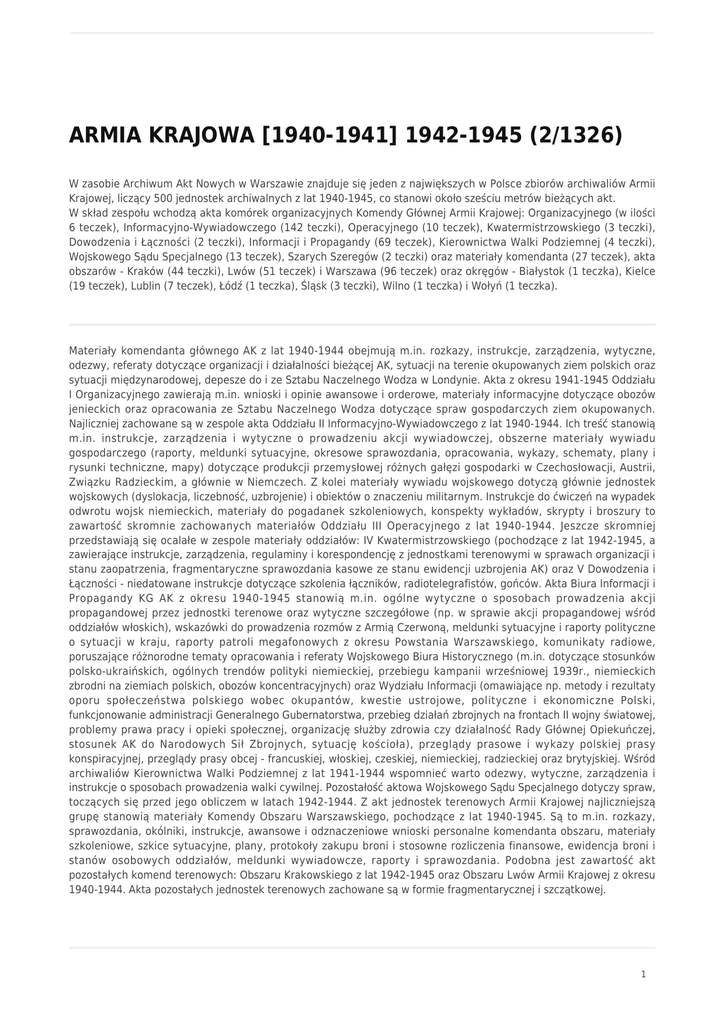 ARMIA KRAJOWA [1940-1941] 1942-1945 (2/1326)

W zasobie Archiwum Akt Nowych w Warszawie znajduje się jeden z największych w Polsce zbiorów archiwaliów Armii Krajowej, liczący 500 jednostek archiwalnych z lat 1940-1945, co stanowi około sześciu metrów bieżących akt.
W skład zespołu wchodzą akta komórek organizacyjnych Komendy Głównej Armii Krajowej: Organizacyjnego (w ilości 6 teczek), Informacyjno-Wywiadowczego (142 teczki), Operacyjnego (10 teczek), Kwatermistrzowskiego (3 teczki), Dowodzenia i Łączności (2 teczki), Informacji i Propagandy (69 teczek), Kierownictwa Walki Podziemnej (4 teczki), Wojskowego Sądu Specjalnego (13 teczek), Szarych Szeregów (2 teczki) oraz materiały komendanta (27 teczek), akta obszarów - Kraków (44 teczki), Lwów (51 teczek) i Warszawa (96 teczek) oraz okręgów - Białystok (1 teczka), Kielce (19 teczek), Lublin (7 teczek), Łódź (1 teczka), Śląsk (3 teczki), Wilno (1 teczka) i Wołyń (1 teczka).

Materiały komendanta głównego AK z lat 1940-1944 obejmują m.in. rozkazy, instrukcje, zarządzenia, wytyczne, odezwy, referaty dotyczące organizacji i działalności bieżącej AK, sytuacji na terenie okupowanych ziem polskich oraz sytuacji międzynarodowej, depesze do i ze Sztabu Naczelnego Wodza w Londynie. Akta z okresu 1941-1945 Oddziału I Organizacyjnego zawierają m.in. wnioski i opinie awansowe i orderowe, materiały informacyjne dotyczące obozów jenieckich oraz opracowania ze Sztabu Naczelnego Wodza dotyczące spraw gospodarczych ziem okupowanych. Najliczniej zachowane są w zespole akta Oddziału II Informacyjno-Wywiadowczego z lat 1940-1944. Ich treść stanowią m.in. instrukcje, zarządzenia i wytyczne o prowadzeniu akcji wywiadowczej, obszerne materiały wywiadu gospodarczego (raporty, meldunki sytuacyjne, okresowe sprawozdania, opracowania, wykazy, schematy, plany i rysunki techniczne, mapy) dotyczące produkcji przemysłowej różnych gałęzi gospodarki w Czechosłowacji, Austrii, Związku Radzieckim, a głównie w Niemczech. Z kolei materiały wywiadu wojskowego dotyczą głównie jednostek wojskowych (dyslokacja, liczebność, uzbrojenie) i obiektów o znaczeniu militarnym. Instrukcje do ćwiczeń na wypadek odwrotu wojsk niemieckich, materiały do pogadanek szkoleniowych, konspekty wykładów, skrypty i broszury to zawartość skromnie zachowanych materiałów Oddziału III Operacyjnego z lat 1940-1944. Jeszcze skromniej przedstawiają się ocalałe w zespole materiały oddziałów: IV Kwatermistrzowskiego (pochodzące z lat 1942-1945, a zawierające instrukcje, zarządzenia, regulaminy i korespondencję z jednostkami terenowymi w sprawach organizacji i stanu zaopatrzenia, fragmentaryczne sprawozdania kasowe ze stanu ewidencji uzbrojenia AK) oraz V Dowodzenia i Łączności - niedatowane instrukcje dotyczące szkolenia łączników, radiotelegrafistów, gońców. Akta Biura Informacji i Propagandy KG AK z okresu 1940-1945 stanowią m.in. ogólne wytyczne o sposobach prowadzenia akcji propagandowej przez jednostki terenowe oraz wytyczne szczegółowe (np. w sprawie akcji propagandowej wśród oddziałów włoskich), wskazówki do prowadzenia rozmów z Armią Czerwoną, meldunki sytuacyjne i raporty polityczne o sytuacji w kraju, raporty patroli megafonowych z okresu Powstania Warszawskiego, komunikaty radiowe, poruszające różnorodne tematy opracowania i referaty Wojskowego Biura Historycznego (m.in. dotyczące stosunków polsko-ukraińskich, ogólnych trendów polityki niemieckiej, przebiegu kampanii wrześniowej 1939r., niemieckich zbrodni na ziemiach polskich, obozów koncentracyjnych) oraz Wydziału Informacji (omawiające np. metody i rezultaty oporu społeczeństwa polskiego wobec okupantów, kwestie ustrojowe, polityczne i ekonomiczne Polski, funkcjonowanie administracji Generalnego Gubernatorstwa, przebieg działań zbrojnych na frontach II wojny światowej, problemy prawa pracy i opieki społecznej, organizację służby zdrowia czy działalność Rady Głównej Opiekuńczej, stosunek AK do Narodowych Sił Zbrojnych, sytuację kościoła), przeglądy prasowe i wykazy polskiej prasy konspiracyjnej, przeglądy prasy obcej - francuskiej, włoskiej, czeskiej, niemieckiej, radzieckiej oraz brytyjskiej. Wśród archiwaliów Kierownictwa Walki Podziemnej z lat 1941-1944 wspomnieć warto odezwy, wytyczne, zarządzenia i instrukcje o sposobach prowadzenia walki cywilnej. Pozostałość aktowa Wojskowego Sądu Specjalnego dotyczy spraw, toczących się przed jego obliczem w latach 1942-1944. Z akt jednostek terenowych Armii Krajowej najliczniejszą grupę stanowią materiały Komendy Obszaru Warszawskiego, pochodzące z lat 1940-1945. Są to m.in. rozkazy, sprawozdania, okólniki, instrukcje, awansowe i odznaczeniowe wnioski personalne komendanta obszaru, materiały szkoleniowe, szkice sytuacyjne, plany, protokoły zakupu broni i stosowne rozliczenia finansowe, ewidencja broni i stanów osobowych oddziałów, meldunki wywiadowcze, raporty i sprawozdania. Podobna jest zawartość akt pozostałych komend terenowych: Obszaru Krakowskiego z lat 1942-1945 oraz Obszaru Lwów Armii Krajowej z okresu 1940-1944. Akta pozostałych jednostek terenowych zachowane są w formie fragmentarycznej i szczątkowej.

1